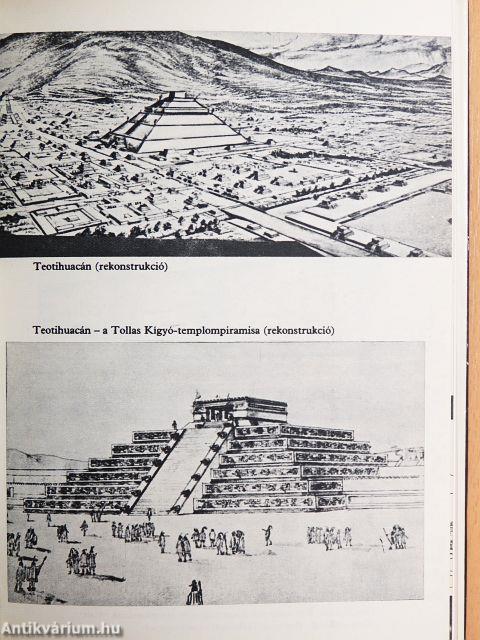 Teotihuacán (rekonstrukció)

Teotihuacán – a Tollas Kígyó-templompiramisa (rekonstrukció)

Antikvárium.hu